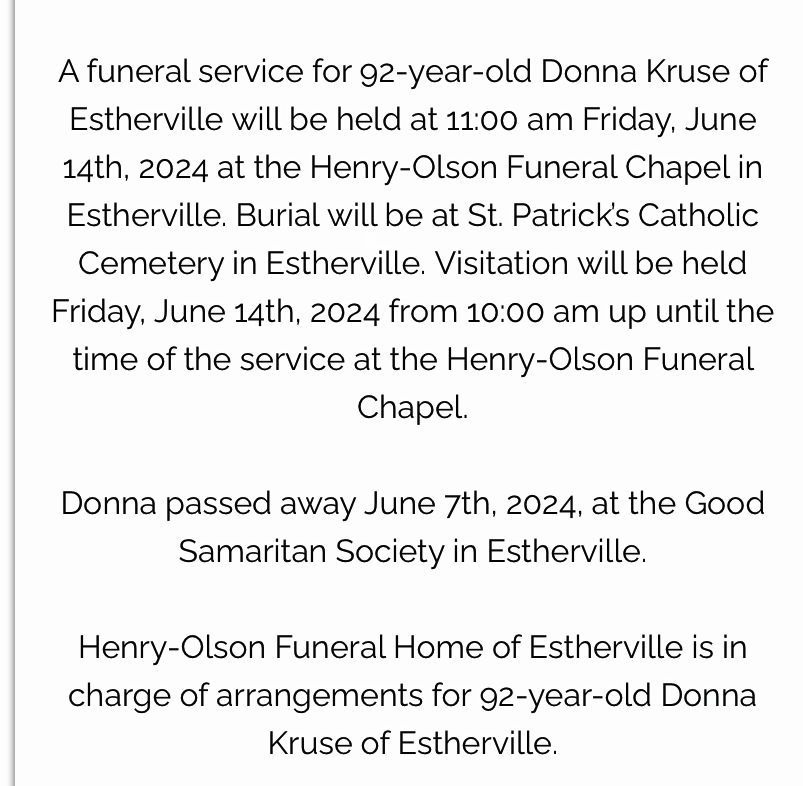 A funeral service for 92-year-old Donna Kruse of Estherville will be held at 11:00 am Friday, June 14th, 2024 at the Henry-Olson Funeral Chapel in Estherville. Burial will be at St. Patrick's Catholic Cemetery in Estherville. Visitation will be held Friday, June 14th, 2024 from 10:00 am up until the time of the service at the Henry-Olson Funeral Chapel.

Donna passed away June 7th, 2024, at the Good Samaritan Society in Estherville.

Henry-Olson Funeral Home of Estherville is in charge of arrangements for 92-year-old Donna Kruse of Estherville.